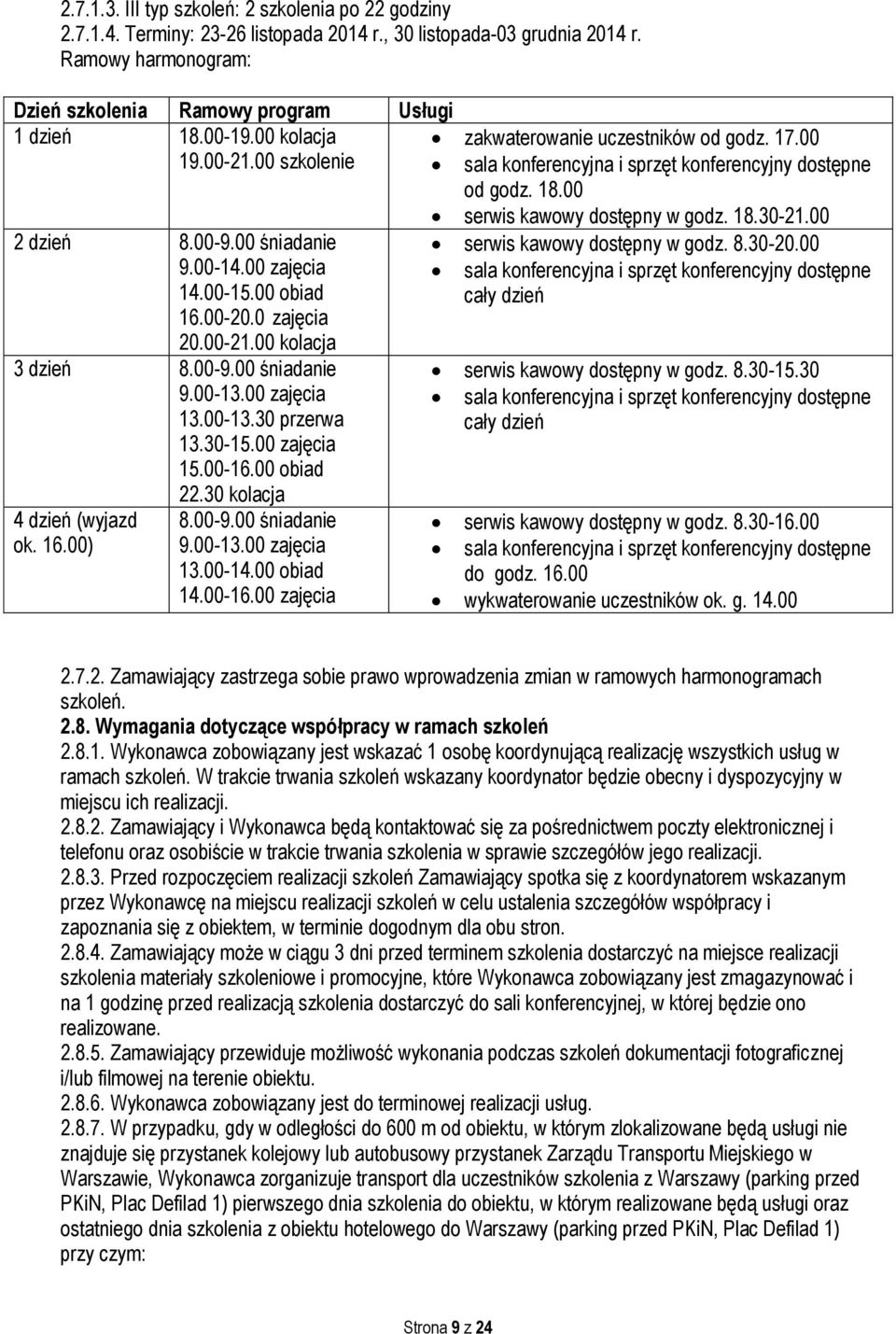 2.7.1.3. III typ szkoleń: 2 szkolenia po 22 godziny
2.7.1.4. Terminy: 23-26 listopada 2014 r., 30 listopada-03 grudnia 2014 r.
Ramowy harmonogram:

| Dzień szkolenia | Ramowy program | Usługi |
|---|---|---|
| 1 dzień | 18.00-19.00 kolacja 19.00-21.00 szkolenie | • zakwaterowanie uczestników od godz. 17.00 • sala konferencyjna i sprzęt konferencyjny dostępne od godz. 18.00 • serwis kawowy dostępny w godz. 18.30-21.00 |
| 2 dzień | 8.00-9.00 śniadanie 9.00-14.00 zajęcia 14.00-15.00 obiad 16.00-20.0 zajęcia 20.00-21.00 kolacja | • serwis kawowy dostępny w godz. 8.30-20.00 • sala konferencyjna i sprzęt konferencyjny dostępne cały dzień |
| 3 dzień | 8.00-9.00 śniadanie 9.00-13.00 zajęcia 13.00-13.30 przerwa 13.30-15.00 zajęcia 15.00-16.00 obiad 22.30 kolacja | • serwis kawowy dostępny w godz. 8.30-15.30 • sala konferencyjna i sprzęt konferencyjny dostępne cały dzień |
| 4 dzień (wyjazd ok. 16.00) | 8.00-9.00 śniadanie 9.00-13.00 zajęcia 13.00-14.00 obiad 14.00-16.00 zajęcia | • serwis kawowy dostępny w godz. 8.30-16.00 • sala konferencyjna i sprzęt konferencyjny dostępne do godz. 16.00 • wykwaterowanie uczestników ok. g. 14.00 |

2.7.2. Zamawiający zastrzega sobie prawo wprowadzenia zmian w ramowych harmonogramach szkoleń.
2.8. Wymagania dotyczące współpracy w ramach szkoleń
2.8.1. Wykonawca zobowiązany jest wskazać 1 osobę koordynującą realizację wszystkich usług w ramach szkoleń. W trakcie trwania szkoleń wskazany koordynator będzie obecny i dyspozycyjny w miejscu ich realizacji.
2.8.2. Zamawiający i Wykonawca będą kontaktować się za pośrednictwem poczty elektronicznej i telefonu oraz osobiście w trakcie trwania szkolenia w sprawie szczegółów jego realizacji.
2.8.3. Przed rozpoczęciem realizacji szkoleń Zamawiający spotka się z koordynatorem wskazanym przez Wykonawcę na miejscu realizacji szkoleń w celu ustalenia szczegółów współpracy i zapoznania się z obiektem, w terminie dogodnym dla obu stron.
2.8.4. Zamawiający może w ciągu 3 dni przed terminem szkolenia dostarczyć na miejsce realizacji szkolenia materiały szkoleniowe i promocyjne, które Wykonawca zobowiązany jest zmagazynować i na 1 godzinę przed realizacją szkolenia dostarczyć do sali konferencyjnej, w której będzie ono realizowane.
2.8.5. Zamawiający przewiduje możliwość wykonania podczas szkoleń dokumentacji fotograficznej i/lub filmowej na terenie obiektu.
2.8.6. Wykonawca zobowiązany jest do terminowej realizacji usług.
2.8.7. W przypadku, gdy w odległości do 600 m od obiektu, w którym zlokalizowane będą usługi nie znajduje się przystanek kolejowy lub autobusowy przystanek Zarządu Transportu Miejskiego w Warszawie, Wykonawca zorganizuje transport dla uczestników szkolenia z Warszawy (parking przed PKiN, Plac Defilad 1) pierwszego dnia szkolenia do obiektu, w którym realizowane będą usługi oraz ostatniego dnia szkolenia z obiektu hotelowego do Warszawy (parking przed PKiN, Plac Defilad 1) przy czym:

Strona 9 z 24